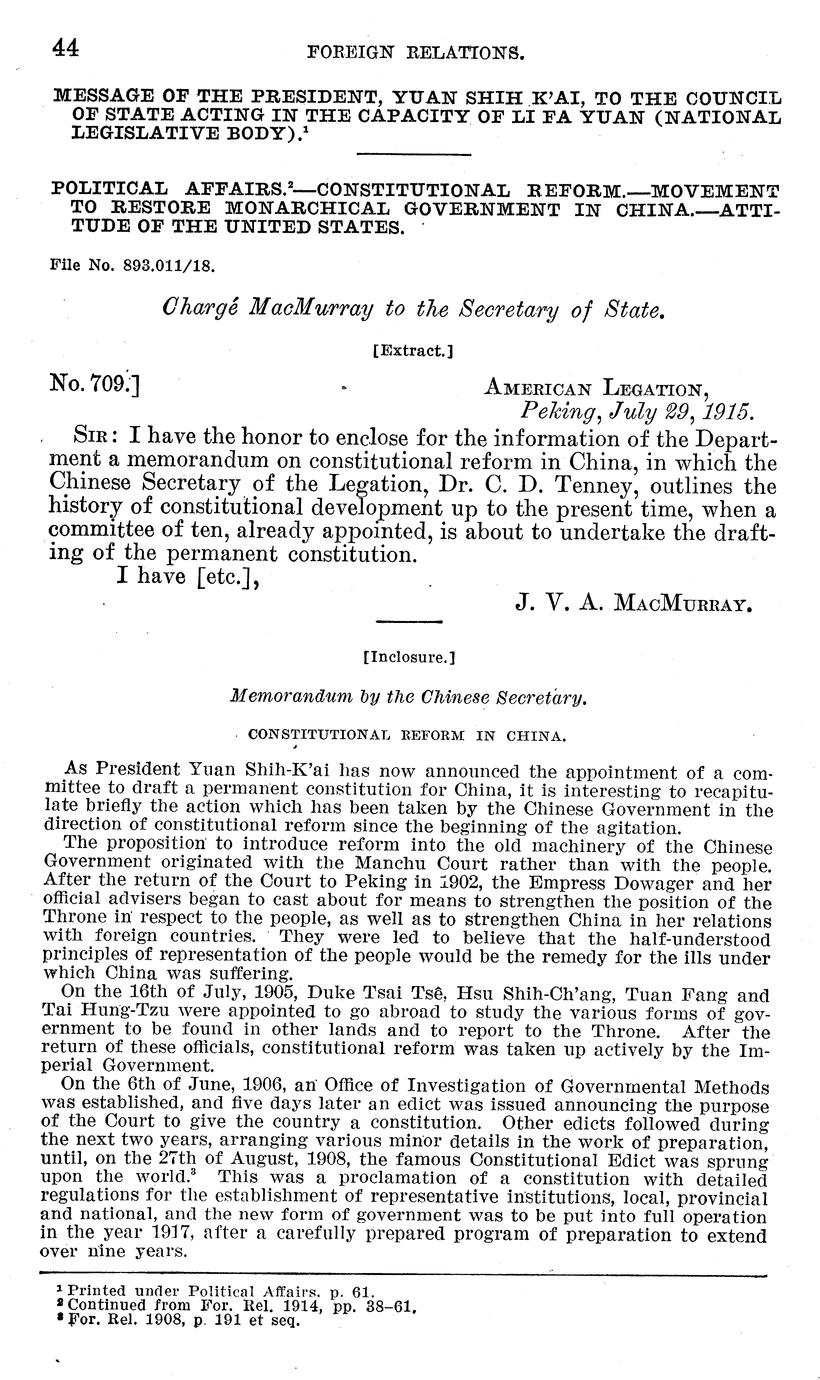 44 FOREIGN RELATIONS.

MESSAGE OF THE PRESIDENT, YUAN SHIH K'AI, TO THE COUNCIL OF STATE ACTING IN THE CAPACITY OF LI FA YUAN (NATIONAL LEGISLATIVE BODY).$^1$

POLITICAL AFFAIRS.$^2$—CONSTITUTIONAL REFORM.—MOVEMENT TO RESTORE MONARCHICAL GOVERNMENT IN CHINA.—ATTITUDE OF THE UNITED STATES.

File No. 893.011/18.

Chargé MacMurray to the Secretary of State.

[Extract.]

No. 709.] AMERICAN LEGATION, Peking, July 29, 1915.

SIR: I have the honor to enclose for the information of the Department a memorandum on constitutional reform in China, in which the Chinese Secretary of the Legation, Dr. C. D. Tenney, outlines the history of constitutional development up to the present time, when a committee of ten, already appointed, is about to undertake the drafting of the permanent constitution.

I have [etc.],

J. V. A. MACMURRAY.

[Inclosure.]

Memorandum by the Chinese Secretary.

CONSTITUTIONAL REFORM IN CHINA.

As President Yuan Shih-K'ai has now announced the appointment of a committee to draft a permanent constitution for China, it is interesting to recapitulate briefly the action which has been taken by the Chinese Government in the direction of constitutional reform since the beginning of the agitation.

The proposition to introduce reform into the old machinery of the Chinese Government originated with the Manchu Court rather than with the people. After the return of the Court to Peking in 1902, the Empress Dowager and her official advisers began to cast about for means to strengthen the position of the Throne in respect to the people, as well as to strengthen China in her relations with foreign countries. They were led to believe that the half-understood principles of representation of the people would be the remedy for the ills under which China was suffering.

On the 16th of July, 1905, Duke Tsai Tsê, Hsu Shih-Ch'ang, Tuan Fang and Tai Hung-Tzu were appointed to go abroad to study the various forms of government to be found in other lands and to report to the Throne. After the return of these officials, constitutional reform was taken up actively by the Imperial Government.

On the 6th of June, 1906, an Office of Investigation of Governmental Methods was established, and five days later an edict was issued announcing the purpose of the Court to give the country a constitution. Other edicts followed during the next two years, arranging various minor details in the work of preparation, until, on the 27th of August, 1908, the famous Constitutional Edict was sprung upon the world.$^3$ This was a proclamation of a constitution with detailed regulations for the establishment of representative institutions, local, provincial and national, and the new form of government was to be put into full operation in the year 1917, after a carefully prepared program of preparation to extend over nine years.

$^1$ Printed under Political Affairs, p. 61.
$^2$ Continued from For. Rel. 1914, pp. 38–61.
$^3$ For. Rel. 1908, p. 191 et seq.